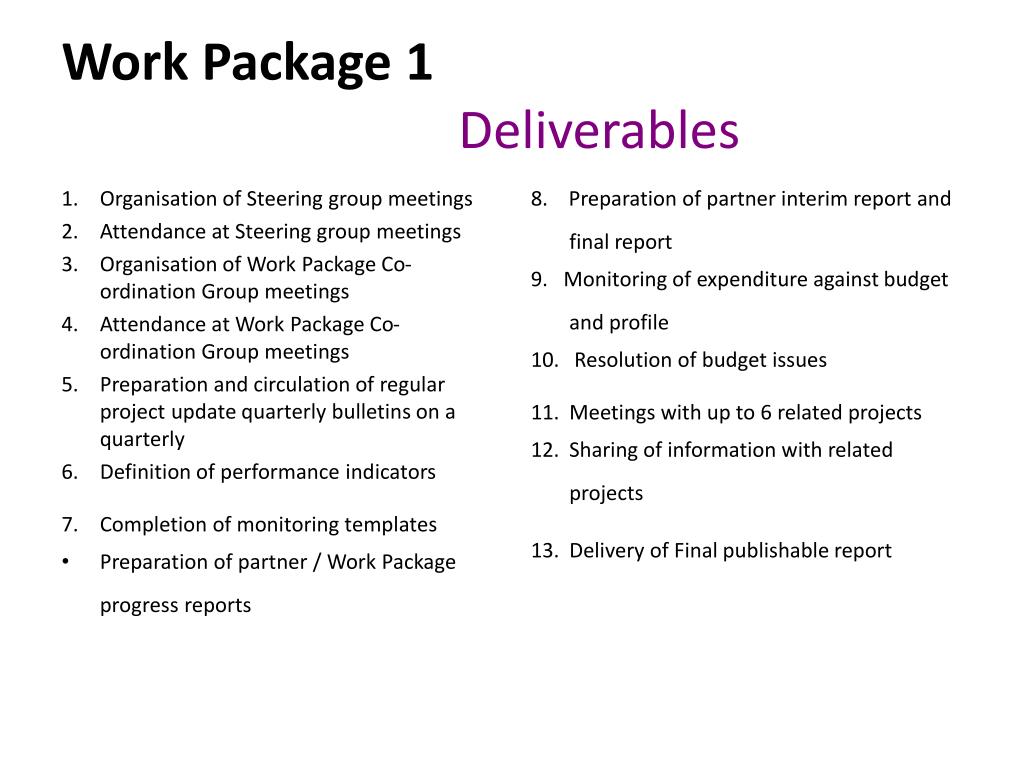 Work Package 1

Deliverables

1. Organisation of Steering group meetings
2. Attendance at Steering group meetings
3. Organisation of Work Package Co-ordination Group meetings
4. Attendance at Work Package Co-ordination Group meetings
5. Preparation and circulation of regular project update quarterly bulletins on a quarterly
6. Definition of performance indicators
7. Completion of monitoring templates
• Preparation of partner / Work Package progress reports

8. Preparation of partner interim report and final report
9. Monitoring of expenditure against budget and profile
10. Resolution of budget issues
11. Meetings with up to 6 related projects
12. Sharing of information with related projects
13. Delivery of Final publishable report